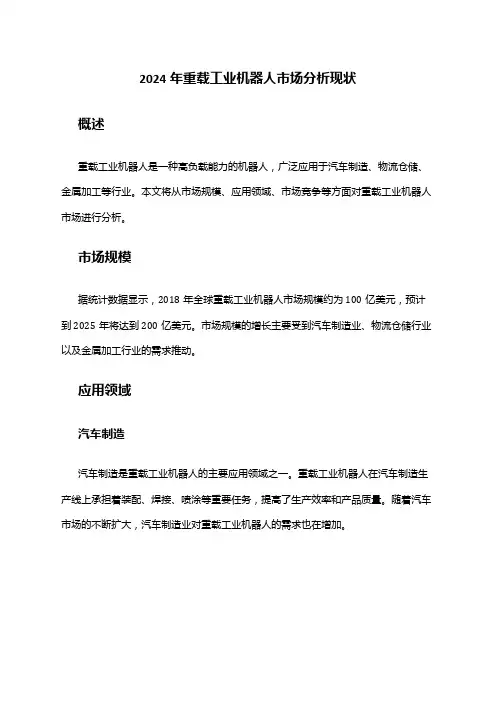 2024 年重载工业机器人市场分析现状

概述

重载工业机器人是一种高负载能力的机器人，广泛应用于汽车制造、物流仓储、金属加工等行业。本文将从市场规模、应用领域、市场竞争等方面对重载工业机器人市场进行分析。

市场规模

据统计数据显示，2018 年全球重载工业机器人市场规模约为 100 亿美元，预计到 2025 年将达到 200 亿美元。市场规模的增长主要受到汽车制造业、物流仓储行业以及金属加工行业的需求推动。

应用领域

汽车制造

汽车制造是重载工业机器人的主要应用领域之一。重载工业机器人在汽车制造生产线上承担着装配、焊接、喷涂等重要任务，提高了生产效率和产品质量。随着汽车市场的不断扩大，汽车制造业对重载工业机器人的需求也在增加。